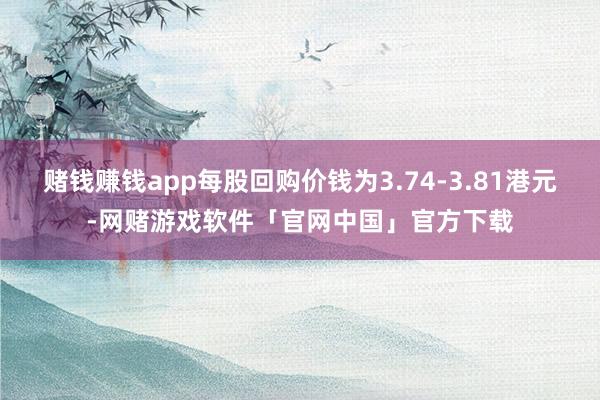 赌钱赚钱app每股回购价钱为3.74-3.81港元-网赌游戏软件「官网中国」官方下载